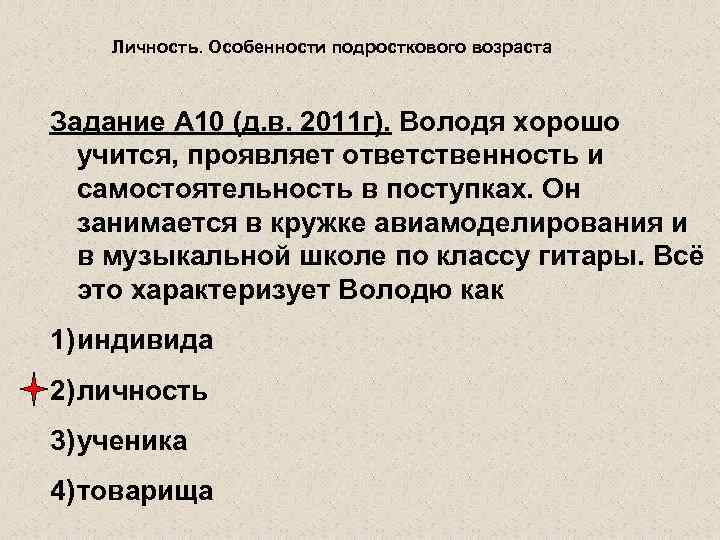 Личность. Особенности подросткового возраста

Задание А10 (д.в. 2011г). Володя хорошо учится, проявляет ответственность и самостоятельность в поступках. Он занимается в кружке авиамоделирования и в музыкальной школе по классу гитары. Всё это характеризует Володю как

1)индивида

2)личность

3)ученика

4)товарища